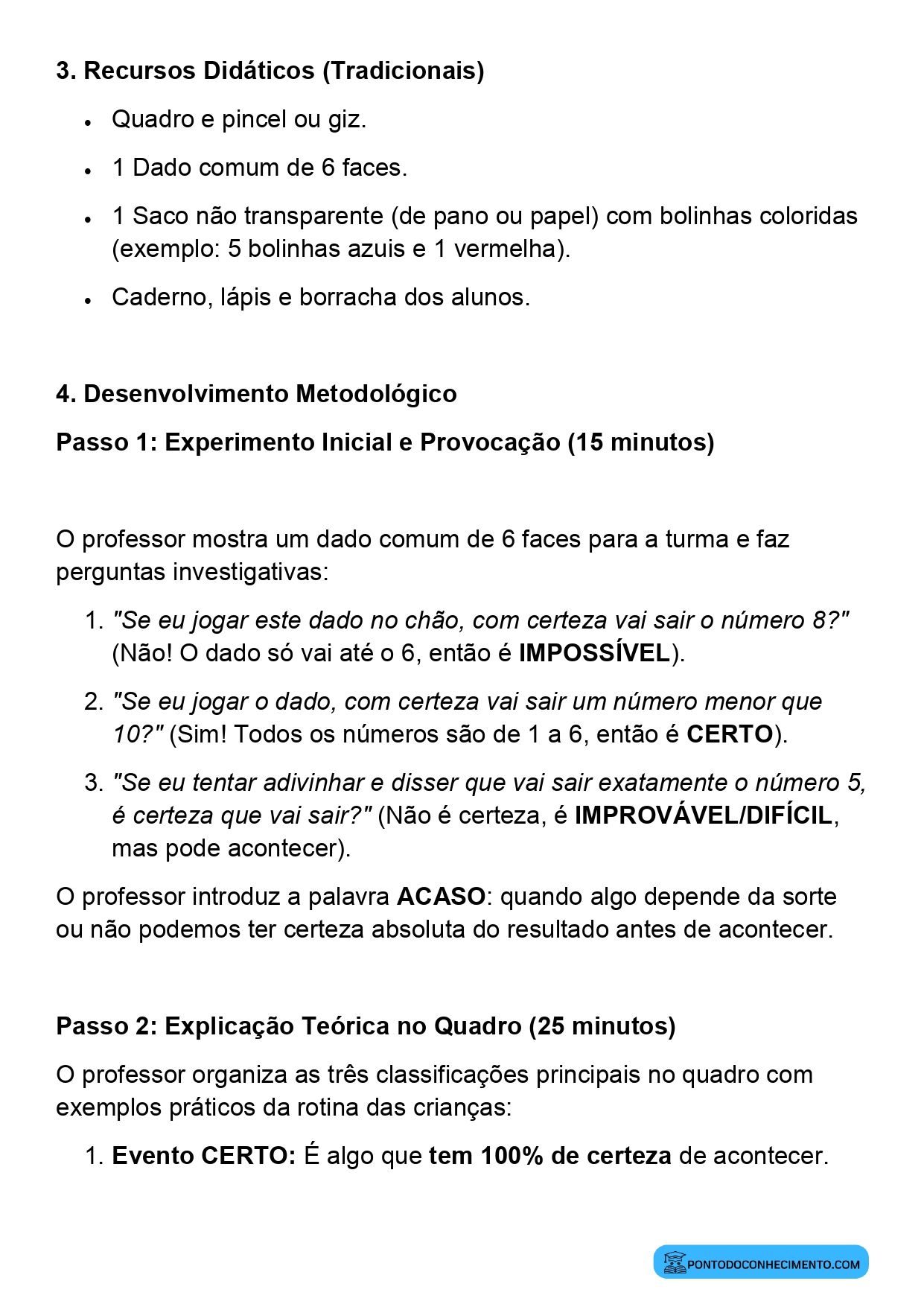 3. Recursos Didáticos (Tradicionais)

• Quadro e pincel ou giz.

• 1 Dado comum de 6 faces.

• 1 Saco não transparente (de pano ou papel) com bolinhas coloridas (exemplo: 5 bolinhas azuis e 1 vermelha).

• Caderno, lápis e borracha dos alunos.

4. Desenvolvimento Metodológico

Passo 1: Experimento Inicial e Provocação (15 minutos)

O professor mostra um dado comum de 6 faces para a turma e faz perguntas investigativas:

1. "Se eu jogar este dado no chão, com certeza vai sair o número 8?" (Não! O dado só vai até o 6, então é IMPOSSÍVEL).

2. "Se eu jogar o dado, com certeza vai sair um número menor que 10?" (Sim! Todos os números são de 1 a 6, então é CERTO).

3. "Se eu tentar adivinhar e disser que vai sair exatamente o número 5, é certeza que vai sair?" (Não é certeza, é IMPROVÁVEL/DIFÍCIL, mas pode acontecer).

O professor introduz a palavra ACASO: quando algo depende da sorte ou não podemos ter certeza absoluta do resultado antes de acontecer.

Passo 2: Explicação Teórica no Quadro (25 minutos)

O professor organiza as três classificações principais no quadro com exemplos práticos da rotina das crianças:

1. Evento CERTO: É algo que tem 100% de certeza de acontecer.

PONTODOCONHECIMENTO.COM